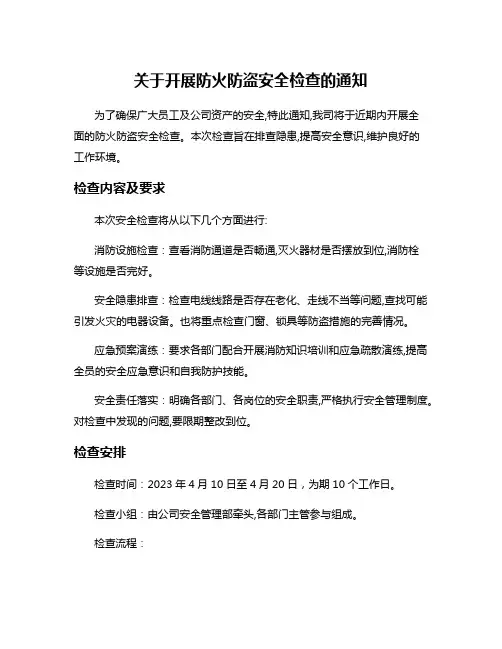 关于开展防火防盗安全检查的通知

为了确保广大员工及公司资产的安全,特此通知,我司将于近期内开展全面的防火防盗安全检查。本次检查旨在排查隐患,提高安全意识,维护良好的工作环境。

检查内容及要求

本次安全检查将从以下几个方面进行:

消防设施检查：查看消防通道是否畅通,灭火器材是否摆放到位,消防栓等设施是否完好。

安全隐患排查：检查电线线路是否存在老化、走线不当等问题,查找可能引发火灾的电器设备。也将重点检查门窗、锁具等防盗措施的完善情况。

应急预案演练：要求各部门配合开展消防知识培训和应急疏散演练,提高全员的安全应急意识和自我防护技能。

安全责任落实：明确各部门、各岗位的安全职责,严格执行安全管理制度。对检查中发现的问题,要限期整改到位。

检查安排

检查时间：2023 年 4 月 10 日至 4 月 20 日，为期 10 个工作日。

检查小组：由公司安全管理部牵头,各部门主管参与组成。

检查流程：